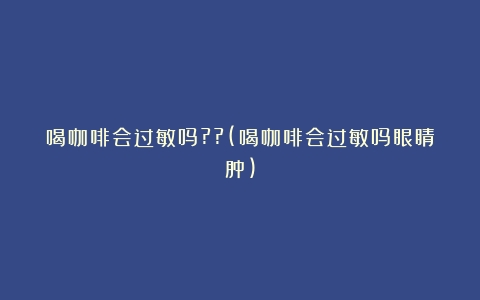 喝咖啡会过敏吗??(喝咖啡会过敏吗眼睛肿)